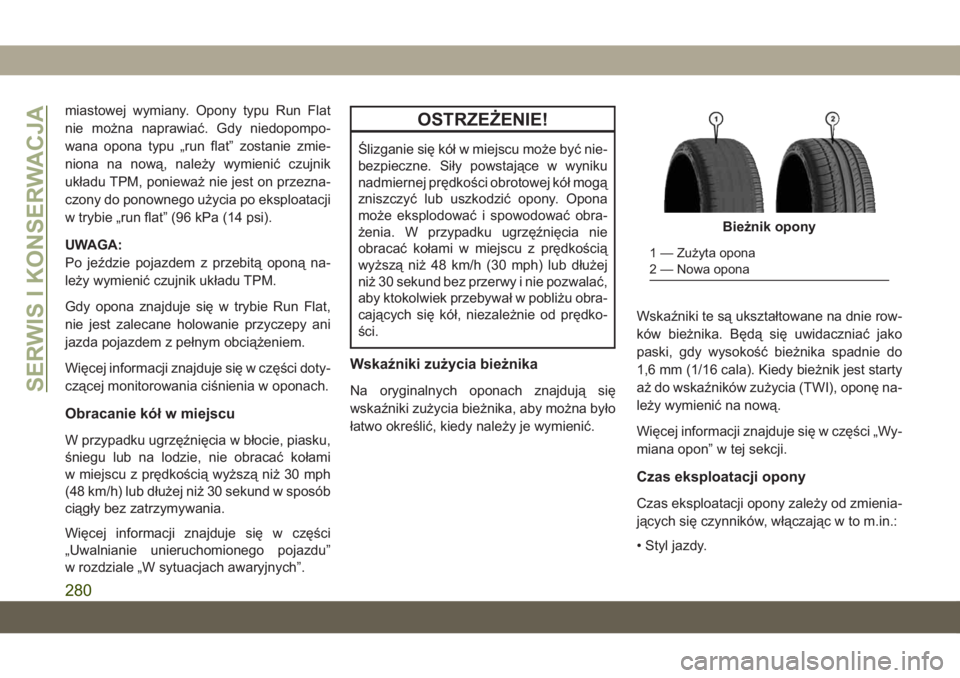 SERWIS I KONSERWACJA

miastowej wymiany. Opony typu Run Flat nie można naprawiać. Gdy niedopompowana opona typu „run flat” zostanie zmieniona na nową, należy wymienić czujnik układu TPM, ponieważ nie jest on przeznaczony do ponownego użycia po eksploatacji w trybie „run flat” (96 kPa (14 psi).

UWAGA:
Po jeździe pojazdem z przebitą oponą należy wymienić czujnik układu TPM.

Gdy opona znajduje się w trybie Run Flat, nie jest zalecane holowanie przyczepy ani jazda pojazdem z pełnym obciążeniem.

Więcej informacji znajduje się w części dotyczącej monitorowania ciśnienia w oponach.

Obracanie kół w miejscu

W przypadku ugrzęźnięcia w błocie, piasku, śniegu lub na lodzie, nie obracać kołami w miejscu z prędkością wyższą niż 30 mph (48 km/h) lub dłużej niż 30 sekund w sposób ciągły bez zatrzymywania.

Więcej informacji znajduje się w części „Uwalnianie unieruchomionego pojazdu” w rozdziale „W sytuacjach awaryjnych”.

OSTRZEŻENIE!

Ślizganie się kół w miejscu może być niebezpieczne. Siły powstające w wyniku nadmiernej prędkości obrotowej kół mogą zniszczyć lub uszkodzić opony. Opona może eksplodować i spowodować obrażenia. W przypadku ugrzęźnięcia nie obracać kołami w miejscu z prędkością wyższą niż 48 km/h (30 mph) lub dłużej niż 30 sekund bez przerwy i nie pozwalać, aby ktokolwiek przebywał w pobliżu obracających się kół, niezależnie od prędkości.

Wskaźniki zużycia bieżnika

Na oryginalnych oponach znajdują się wskaźniki zużycia bieżnika, aby można było łatwo określić, kiedy należy je wymienić.

1
2
Bieżnik opony
1 — Zużyta opona
2 — Nowa opona

Wskaźniki te są ukształtowane na dnie rowków bieżnika. Będą się uwidaczniać jako paski, gdy wysokość bieżnika spadnie do 1,6 mm (1/16 cala). Kiedy bieżnik jest starty aż do wskaźników zużycia (TWI), oponę należy wymienić na nową.

Więcej informacji znajduje się w części „Wymiana opon” w tej sekcji.

Czas eksploatacji opony

Czas eksploatacji opony zależy od zmieniających się czynników, włączając w to m.in.:

• Styl jazdy.

280

carmanualsonline.info